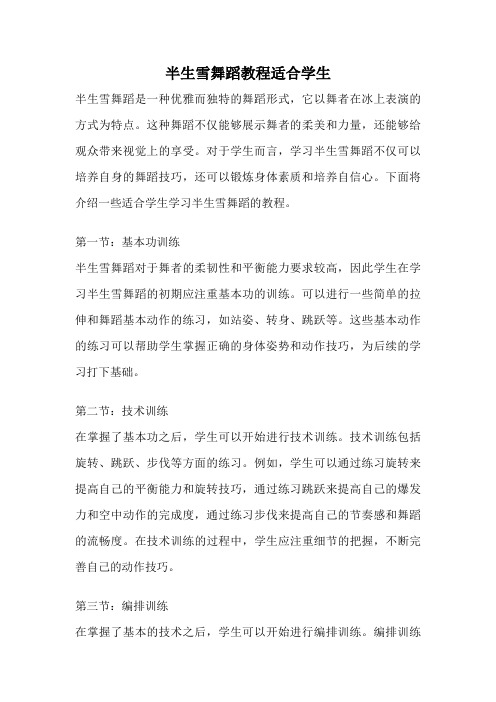 半生雪舞蹈教程适合学生

半生雪舞蹈是一种优雅而独特的舞蹈形式，它以舞者在冰上表演的方式为特点。这种舞蹈不仅能够展示舞者的柔美和力量，还能够给观众带来视觉上的享受。对于学生而言，学习半生雪舞蹈不仅可以培养自身的舞蹈技巧，还可以锻炼身体素质和培养自信心。下面将介绍一些适合学生学习半生雪舞蹈的教程。

第一节：基本功训练

半生雪舞蹈对于舞者的柔韧性和平衡能力要求较高，因此学生在学习半生雪舞蹈的初期应注重基本功的训练。可以进行一些简单的拉伸和舞蹈基本动作的练习，如站姿、转身、跳跃等。这些基本动作的练习可以帮助学生掌握正确的身体姿势和动作技巧，为后续的学习打下基础。

第二节：技术训练

在掌握了基本功之后，学生可以开始进行技术训练。技术训练包括旋转、跳跃、步伐等方面的练习。例如，学生可以通过练习旋转来提高自己的平衡能力和旋转技巧，通过练习跳跃来提高自己的爆发力和空中动作的完成度，通过练习步伐来提高自己的节奏感和舞蹈的流畅度。在技术训练的过程中，学生应注重细节的把握，不断完善自己的动作技巧。

第三节：编排训练

在掌握了基本的技术之后，学生可以开始进行编排训练。编排训练